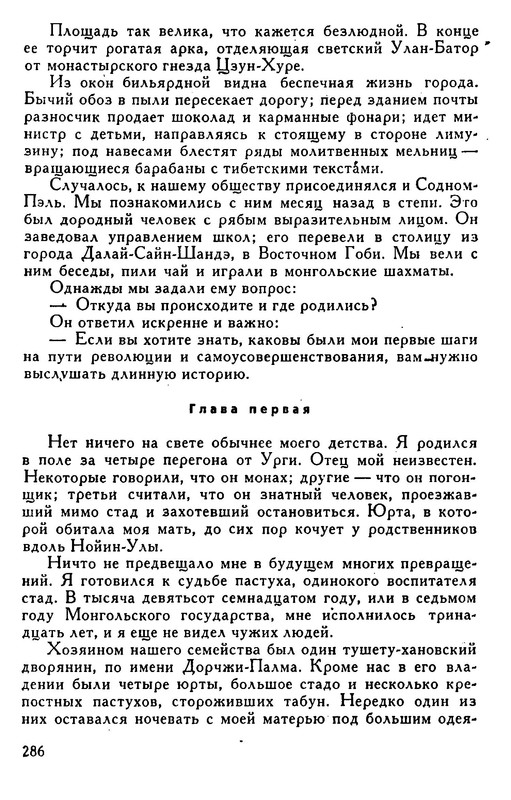 Площадь так велика, что кажется безлюдной. В конце ее торчит рогатая арка, отделяющая светский Улан-Батор от монастырского гнезда Цзун-Хуре.

Из окон бильярдной видна беспечная жизнь города. Бычий обоз в пыли пересекает дорогу; перед зданием почты разносчик продает шоколад и карманные фонари; идет министр с детьми, направляясь к стоящему в стороне лимузину; под навесами блестят ряды молитвенных мельниц — вращающиеся барабаны с тибетскими текстами.

Случалось, к нашему обществу присоединялся и Содном-Пэль. Мы познакомились с ним месяц назад в степи. Это был дородный человек с рябым выразительным лицом. Он заведовал управлением школ; его перевели в столицу из города Далай-Сайн-Шандэ, в Восточном Гоби. Мы вели с ним беседы, пили чай и играли в монгольские шахматы.

Однажды мы задали ему вопрос:

— Откуда вы происходите и где родились?

Он ответил искренне и важно:

— Если вы хотите знать, каковы были мои первые шаги на пути революции и самоусовершенствования, вам нужно выслушать длинную историю.

Глава первая

Нет ничего на свете обычнее моего детства. Я родился в поле за четыре перегона от Урги. Отец мой неизвестен. Некоторые говорили, что он монах; другие — что он погонщик; третьи считали, что он знатный человек, проезжавший мимо стад и захотевший остановиться. Юрта, в которой обитала моя мать, до сих пор кочует у родственников вдоль Нойин-Улы.

Ничто не предвещало мне в будущем многих превращений. Я готовился к судьбе пастуха, одинокого воспитателя стад. В тысяча девятьсот семнадцатом году, или в седьмом году Монгольского государства, мне исполнилось тринадцать лет, и я еще не видел чужих людей.

Хозяином нашего семейства был один тушету-хановский дворянин, по имени Дорчжи-Палма. Кроме нас в его владении были четыре юрты, большое стадо и несколько крепостных пастухов, стороживших табун. Нередко один из них оставался ночевать с моей матерью под большим одея-

286